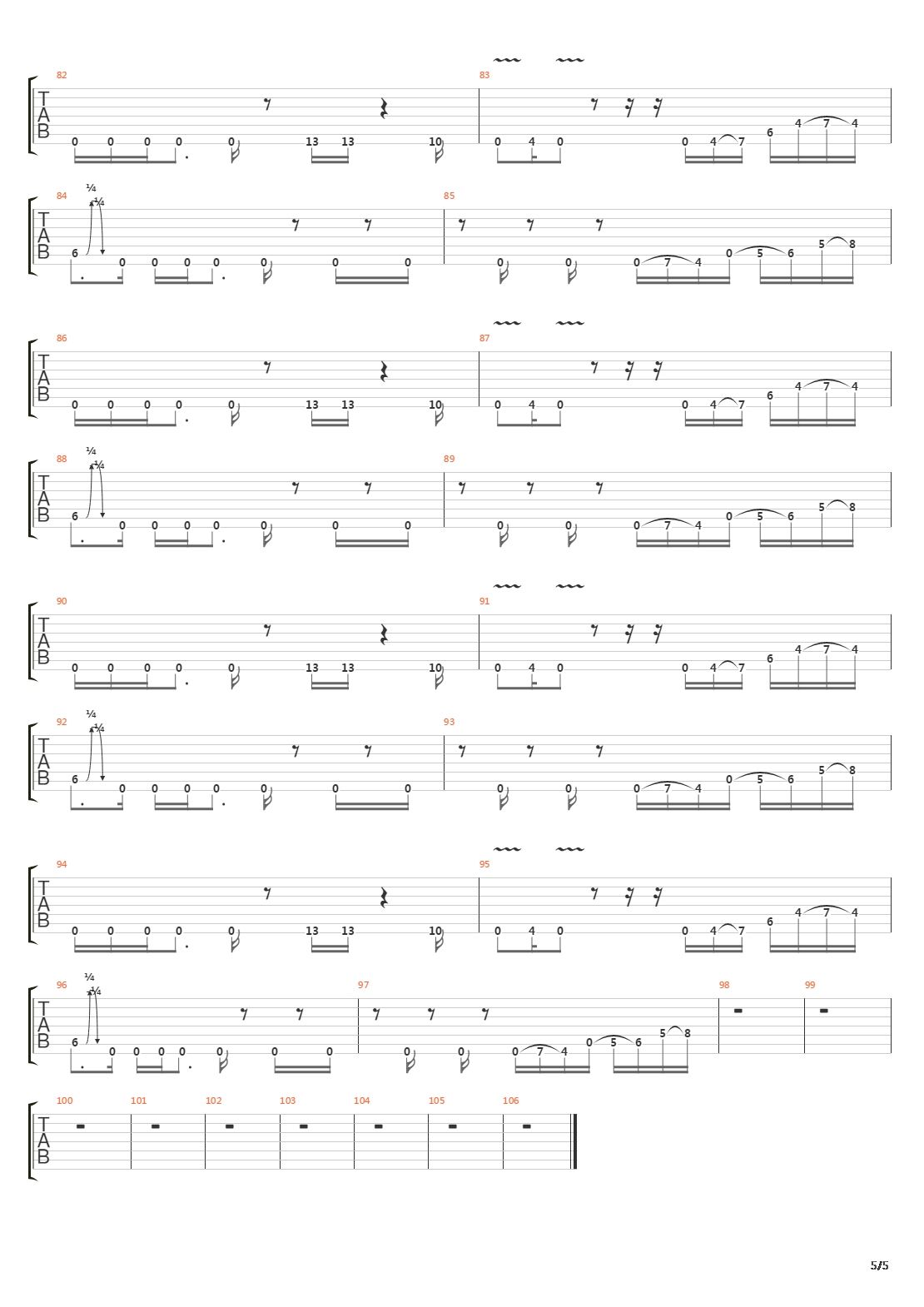 82
T
A
B
0 0 0 0 0 13 13 10

83
0 4 0 0 4 7 6 4 7 4

84
¼
¼
T
A
B
6 0 0 0 0 0 0 0

85
0 0 0 7 4 0 5 6 5 8

86
T
A
B
0 0 0 0 0 13 13 10

87
0 4 0 0 4 7 6 4 7 4

88
¼
¼
T
A
B
6 0 0 0 0 0 0 0

89
0 0 0 7 4 0 5 6 5 8

90
T
A
B
0 0 0 0 0 13 13 10

91
0 4 0 0 4 7 6 4 7 4

92
¼
¼
T
A
B
6 0 0 0 0 0 0 0

93
0 0 0 7 4 0 5 6 5 8

94
T
A
B
0 0 0 0 0 13 13 10

95
0 4 0 0 4 7 6 4 7 4

96
¼
¼
T
A
B
6 0 0 0 0 0 0 0

97
0 0 0 7 4 0 5 6 5 8

98

99

100
T
A
B

101

102

103

104

105

106

5/5